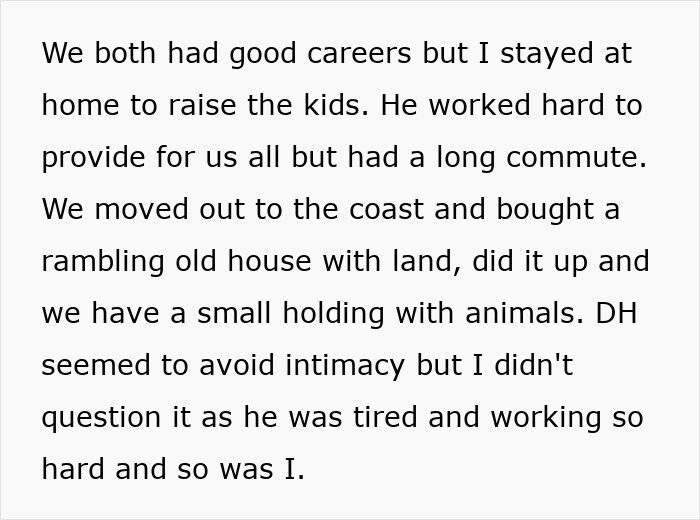 We both had good careers but I stayed at home to raise the kids. He worked hard to provide for us all but had a long commute. We moved out to the coast and bought a rambling old house with land, did it up and we have a small holding with animals. DH seemed to avoid intimacy but I didn't question it as he was tired and working so hard and so was I.